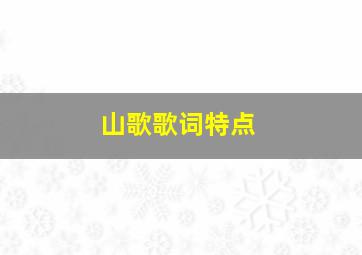 山歌歌词特点